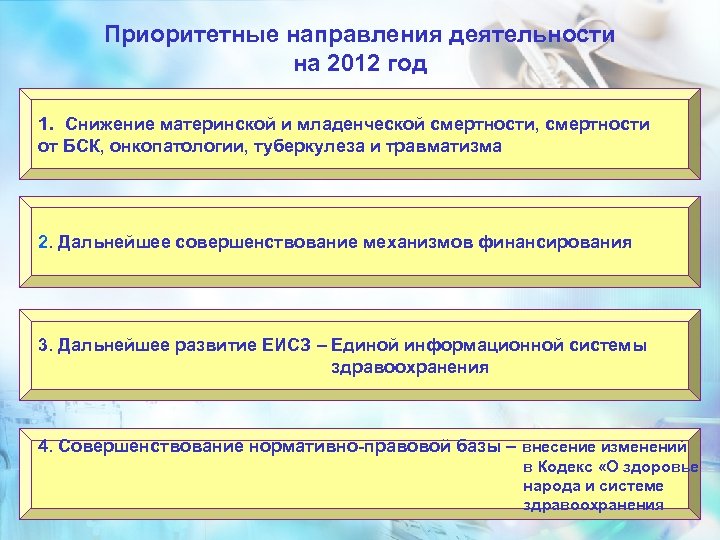 Приоритетные направления деятельности на 2012 год

1. Снижение материнской и младенческой смертности, смертности от БСК, онкопатологии, туберкулеза и травматизма

2. Дальнейшее совершенствование механизмов финансирования

3. Дальнейшее развитие ЕИСЗ – Единой информационной системы здравоохранения

4. Совершенствование нормативно-правовой базы – внесение изменений в Кодекс «О здоровье народа и системе здравоохранения